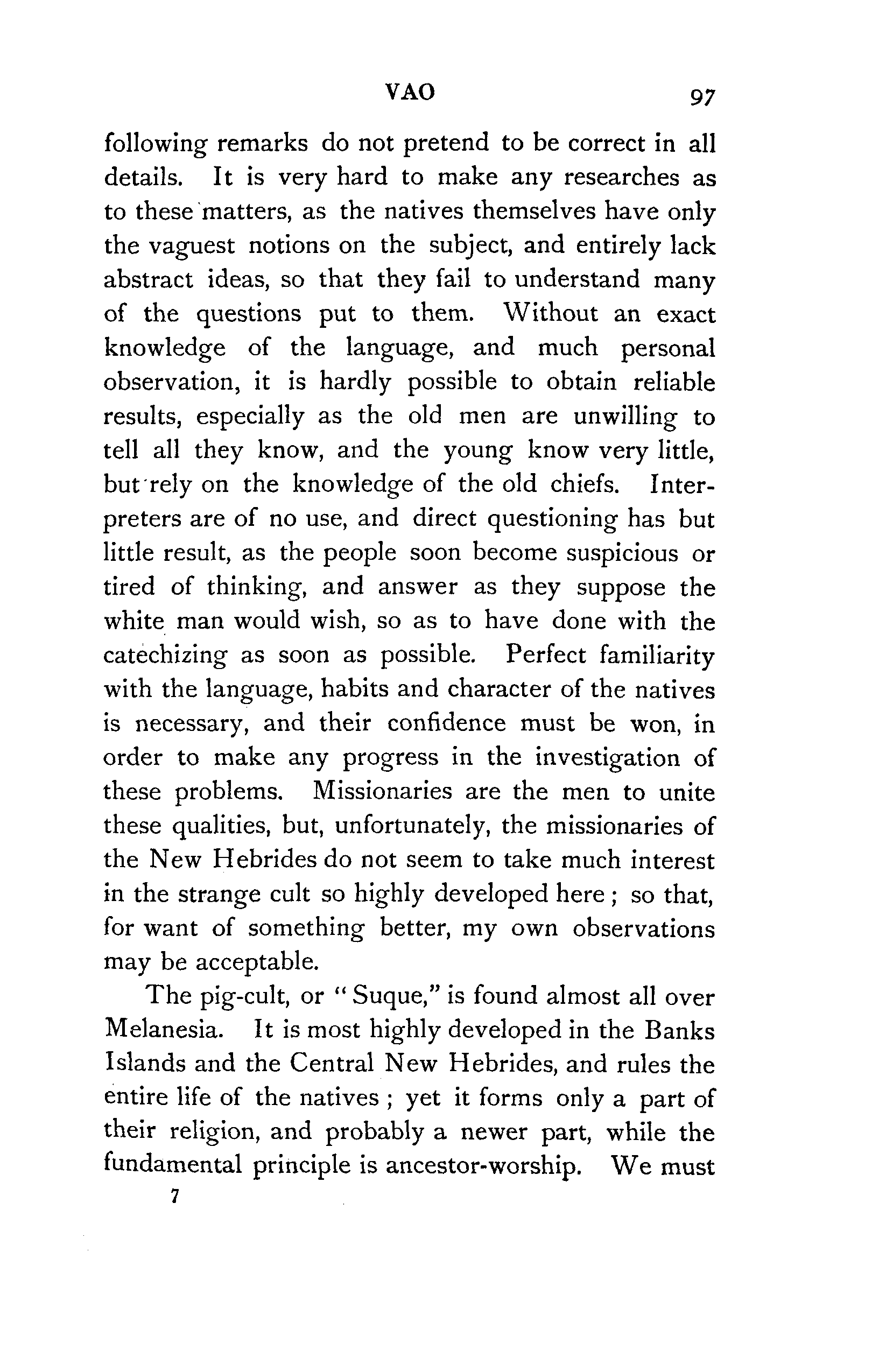 VAO 97

following remarks do not pretend to be correct in all details. It is very hard to make any researches as to these matters, as the natives themselves have only the vaguest notions on the subject, and entirely lack abstract ideas, so that they fail to understand many of the questions put to them. Without an exact knowledge of the language, and much personal observation, it is hardly possible to obtain reliable results, especially as the old men are unwilling to tell all they know, and the young know very little, but rely on the knowledge of the old chiefs. Interpreters are of no use, and direct questioning has but little result, as the people soon become suspicious or tired of thinking, and answer as they suppose the white man would wish, so as to have done with the catechizing as soon as possible. Perfect familiarity with the language, habits and character of the natives is necessary, and their confidence must be won, in order to make any progress in the investigation of these problems. Missionaries are the men to unite these qualities, but, unfortunately, the missionaries of the New Hebrides do not seem to take much interest in the strange cult so highly developed here; so that, for want of something better, my own observations may be acceptable.

The pig-cult, or "Suque," is found almost all over Melanesia. It is most highly developed in the Banks Islands and the Central New Hebrides, and rules the entire life of the natives; yet it forms only a part of their religion, and probably a newer part, while the fundamental principle is ancestor-worship. We must

7